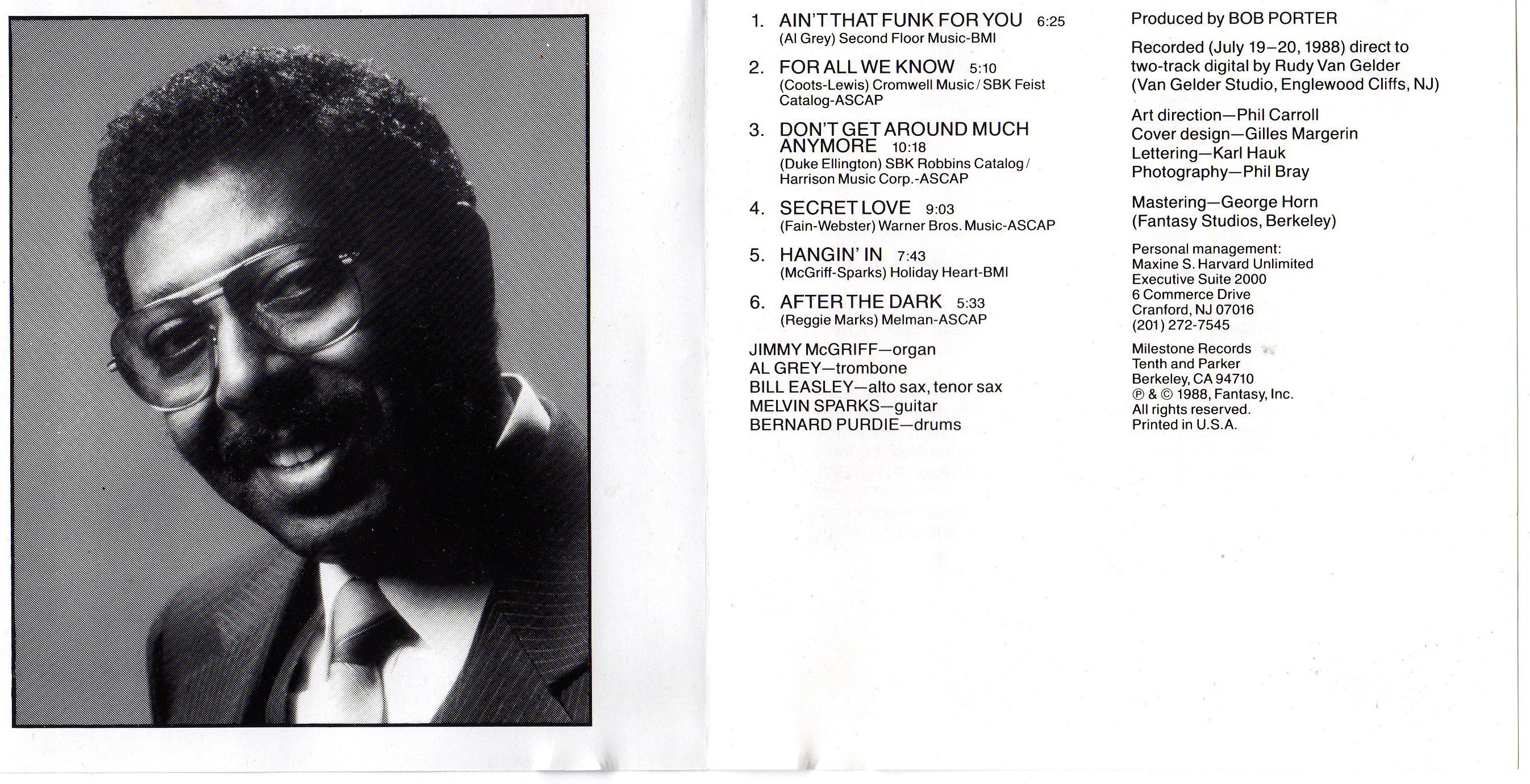 1. AIN'T THAT FUNK FOR YOU 6:25
(Al Grey) Second Floor Music-BMI

2. FOR ALL WE KNOW 5:10
(Coots-Lewis) Cromwell Music / SBK Feist Catalog-ASCAP

3. DON'T GET AROUND MUCH ANYMORE 10:18
(Duke Ellington) SBK Robbins Catalog / Harrison Music Corp.-ASCAP

4. SECRET LOVE 9:03
(Fain-Webster) Warner Bros. Music-ASCAP

5. HANGIN' IN 7:43
(McGriff-Sparks) Holiday Heart-BMI

6. AFTER THE DARK 5:33
(Reggie Marks) Melman-ASCAP

JIMMY McGRIFF—organ
AL GREY—trombone
BILL EASLEY—alto sax, tenor sax
MELVIN SPARKS—guitar
BERNARD PURDIE—drums

Produced by BOB PORTER

Recorded (July 19–20, 1988) direct to two-track digital by Rudy Van Gelder (Van Gelder Studio, Englewood Cliffs, NJ)

Art direction—Phil Carroll
Cover design—Gilles Margerin
Lettering—Karl Hauk
Photography—Phil Bray

Mastering—George Horn
(Fantasy Studios, Berkeley)

Personal management:
Maxine S. Harvard Unlimited
Executive Suite 2000
6 Commerce Drive
Cranford, NJ 07016
(201) 272-7545

Milestone Records
Tenth and Parker
Berkeley, CA 94710
℗ & © 1988, Fantasy, Inc.
All rights reserved.
Printed in U.S.A.